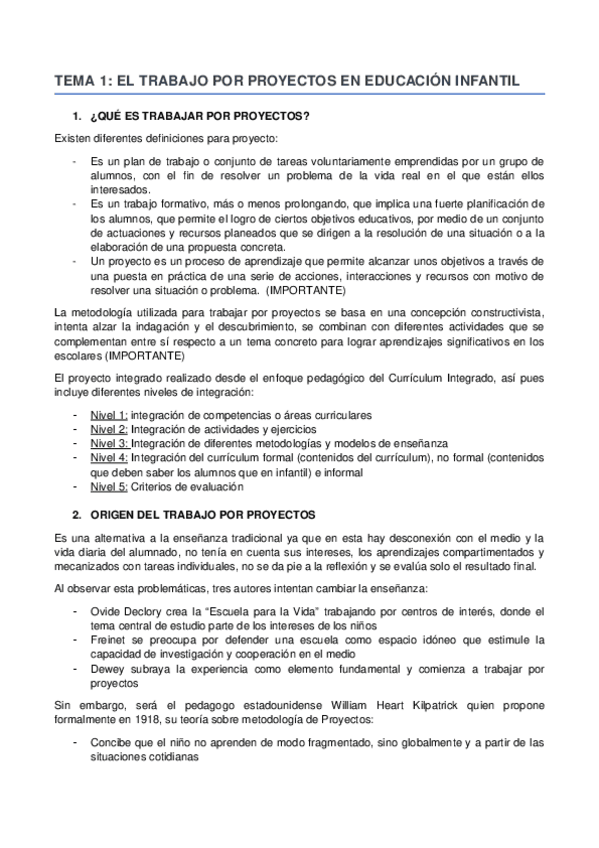 TEMA 1: EL TRABAJO POR PROYECTOS EN EDUCACIÓN INFANTIL

1. ¿QUÉ ES TRABAJAR POR PROYECTOS?

Existen diferentes definiciones para proyecto:

- Es un plan de trabajo o conjunto de tareas voluntariamente emprendidas por un grupo de alumnos, con el fin de resolver un problema de la vida real en el que están ellos interesados.
- Es un trabajo formativo, más o menos prolongando, que implica una fuerte planificación de los alumnos, que permite el logro de ciertos objetivos educativos, por medio de un conjunto de actuaciones y recursos planeados que se dirigen a la resolución de una situación o a la elaboración de una propuesta concreta.
- Un proyecto es un proceso de aprendizaje que permite alcanzar unos objetivos a través de una puesta en práctica de una serie de acciones, interacciones y recursos con motivo de resolver una situación o problema. (IMPORTANTE)

La metodología utilizada para trabajar por proyectos se basa en una concepción constructivista, intenta alzar la indagación y el descubrimiento, se combinan con diferentes actividades que se complementan entre sí respecto a un tema concreto para lograr aprendizajes significativos en los escolares (IMPORTANTE)

El proyecto integrado realizado desde el enfoque pedagógico del Currículum Integrado, así pues incluye diferentes niveles de integración:

- Nivel 1: integración de competencias o áreas curriculares
- Nivel 2: Integración de actividades y ejercicios
- Nivel 3: Integración de diferentes metodologías y modelos de enseñanza
- Nivel 4: Integración del currículum formal (contenidos del currículum), no formal (contenidos que deben saber los alumnos que en infantil) e informal
- Nivel 5: Criterios de evaluación

2. ORIGEN DEL TRABAJO POR PROYECTOS

Es una alternativa a la enseñanza tradicional ya que en esta hay desconexión con el medio y la vida diaria del alumnado, no tenía en cuenta sus intereses, los aprendizajes compartimentados y mecanizados con tareas individuales, no se da pie a la reflexión y se evalúa solo el resultado final.

Al observar esta problemáticas, tres autores intentan cambiar la enseñanza:

- Ovide Declory crea la "Escuela para la Vida" trabajando por centros de interés, donde el tema central de estudio parte de los intereses de los niños
- Freinet se preocupa por defender una escuela como espacio idóneo que estimule la capacidad de investigación y cooperación en el medio
- Dewey subraya la experiencia como elemento fundamental y comienza a trabajar por proyectos

Sin embargo, será el pedagogo estadounidense William Heart Kilpatrick quien propone formalmente en 1918, su teoría sobre metodología de Proyectos:

- Concibe que el niño no aprenden de modo fragmentado, sino globalmente y a partir de las situaciones cotidianas